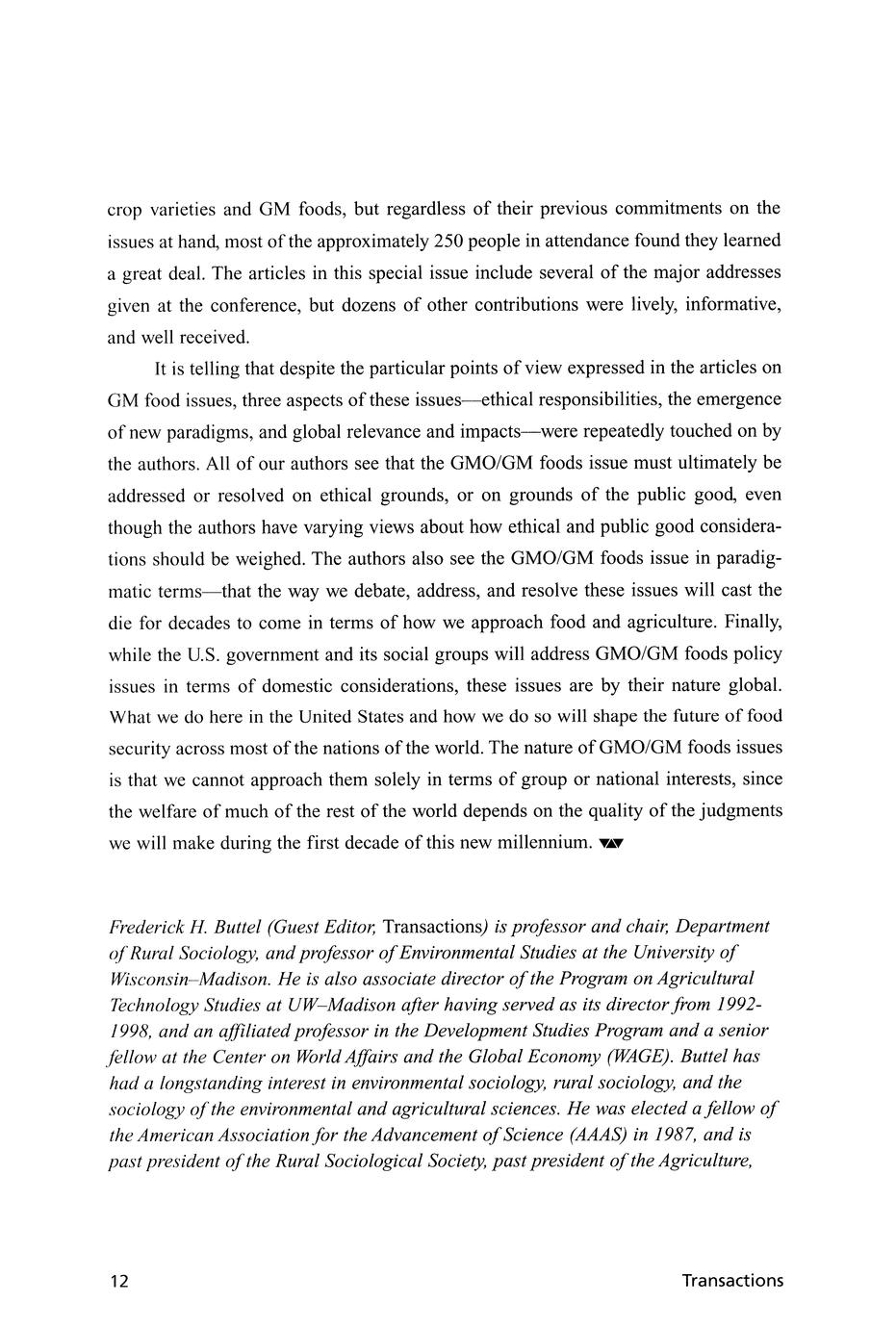 crop varieties and GM foods, but regardless of their previous commitments on the issues at hand, most of the approximately 250 people in attendance found they learned a great deal. The articles in this special issue include several of the major addresses given at the conference, but dozens of other contributions were lively, informative, and well received.

It is telling that despite the particular points of view expressed in the articles on GM food issues, three aspects of these issues—ethical responsibilities, the emergence of new paradigms, and global relevance and impacts—were repeatedly touched on by the authors. All of our authors see that the GMO/GM foods issue must ultimately be addressed or resolved on ethical grounds, or on grounds of the public good, even though the authors have varying views about how ethical and public good considerations should be weighed. The authors also see the GMO/GM foods issue in paradigmatic terms—that the way we debate, address, and resolve these issues will cast the die for decades to come in terms of how we approach food and agriculture. Finally, while the U.S. government and its social groups will address GMO/GM foods policy issues in terms of domestic considerations, these issues are by their nature global. What we do here in the United States and how we do so will shape the future of food security across most of the nations of the world. The nature of GMO/GM foods issues is that we cannot approach them solely in terms of group or national interests, since the welfare of much of the rest of the world depends on the quality of the judgments we will make during the first decade of this new millennium.

Frederick H. Buttel (Guest Editor, Transactions) is professor and chair, Department of Rural Sociology, and professor of Environmental Studies at the University of Wisconsin–Madison. He is also associate director of the Program on Agricultural Technology Studies at UW–Madison after having served as its director from 1992-1998, and an affiliated professor in the Development Studies Program and a senior fellow at the Center on World Affairs and the Global Economy (WAGE). Buttel has had a longstanding interest in environmental sociology, rural sociology, and the sociology of the environmental and agricultural sciences. He was elected a fellow of the American Association for the Advancement of Science (AAAS) in 1987, and is past president of the Rural Sociological Society, past president of the Agriculture,

12 Transactions